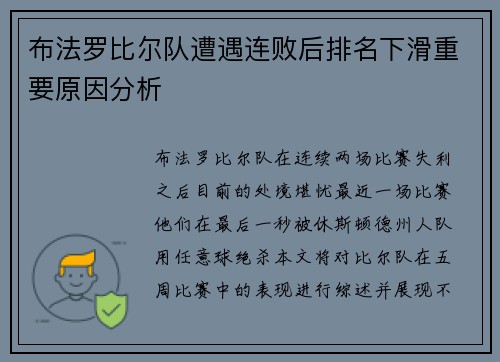 布法罗比尔队遭遇连败后排名下滑重要原因分析

布法罗比尔队在连续两场比赛失利之后目前的处境堪忧最近一场比赛他们在最后一秒被休斯顿德州人队用任意球绝杀本文将对比尔队在五周比赛中的表现进行综述并展现不